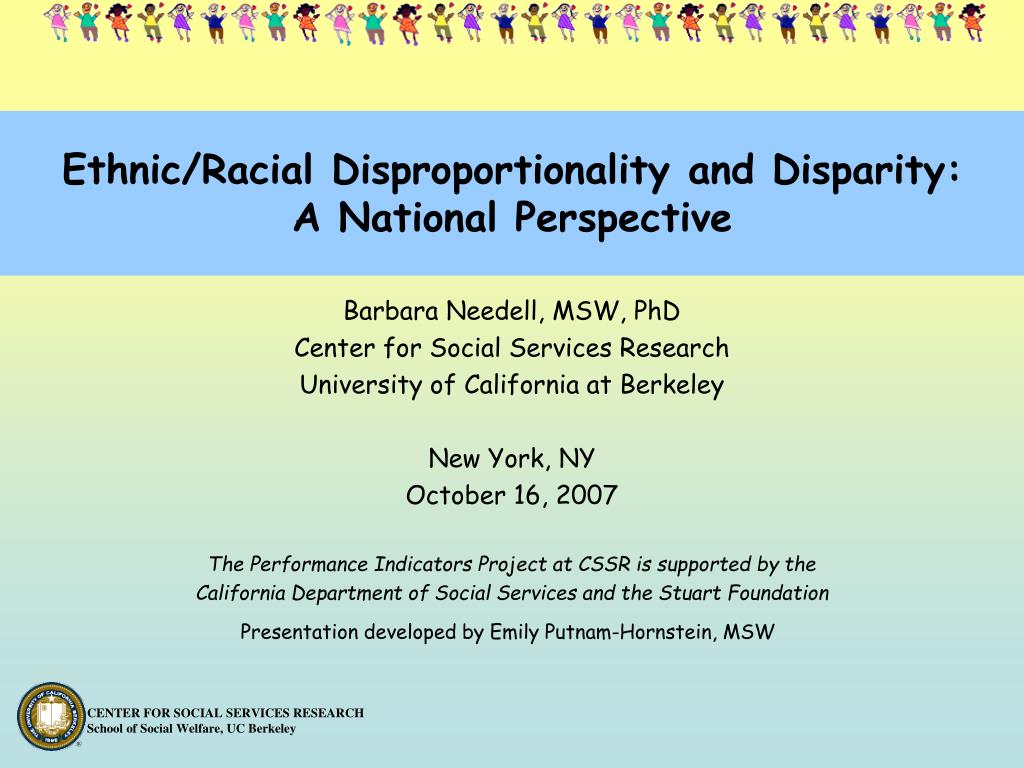 Ethnic/Racial Disproportionality and Disparity: A National Perspective

Barbara Needell, MSW, PhD
Center for Social Services Research
University of California at Berkeley

New York, NY
October 16, 2007

The Performance Indicators Project at CSSR is supported by the California Department of Social Services and the Stuart Foundation

Presentation developed by Emily Putnam-Hornstein, MSW

CENTER FOR SOCIAL SERVICES RESEARCH
School of Social Welfare, UC Berkeley